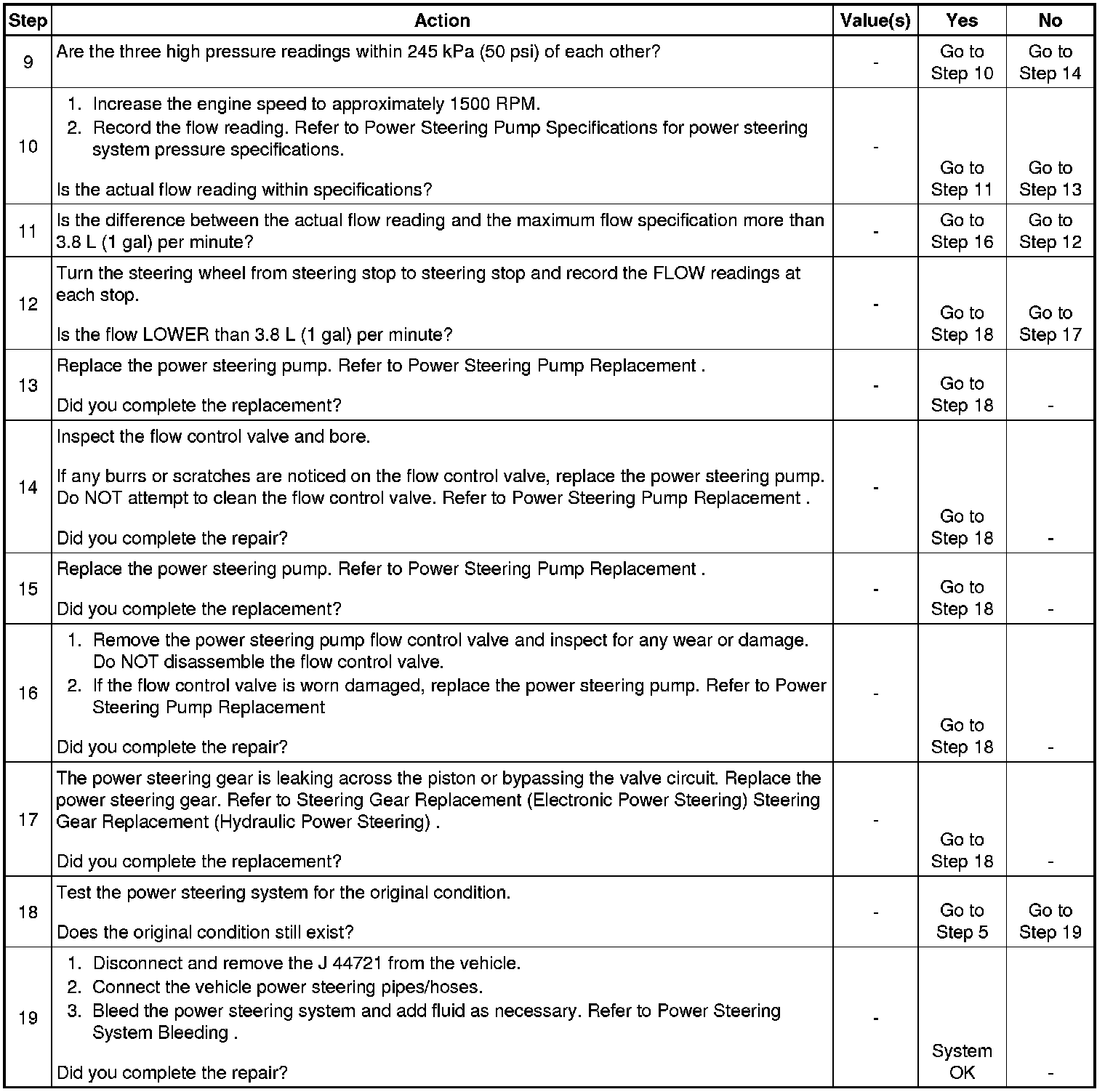 | Step | Action | Value(s) | Yes | No |
|---|---|---|---|---|
| 9 | Are the three high pressure readings within 245 kPa (50 psi) of each other? | - | Go to Step 10 | Go to Step 14 |
| 10 | 1. Increase the engine speed to approximately 1500 RPM. 2. Record the flow reading. Refer to Power Steering Pump Specifications for power steering system pressure specifications. Is the actual flow reading within specifications? | - | Go to Step 11 | Go to Step 13 |
| 11 | Is the difference between the actual flow reading and the maximum flow specification more than 3.8 L (1 gal) per minute? | - | Go to Step 16 | Go to Step 12 |
| 12 | Turn the steering wheel from steering stop to steering stop and record the FLOW readings at each stop. Is the flow LOWER than 3.8 L (1 gal) per minute? | - | Go to Step 18 | Go to Step 17 |
| 13 | Replace the power steering pump. Refer to Power Steering Pump Replacement . Did you complete the replacement? | - | Go to Step 18 | - |
| 14 | Inspect the flow control valve and bore. If any burrs or scratches are noticed on the flow control valve, replace the power steering pump. Do NOT attempt to clean the flow control valve. Refer to Power Steering Pump Replacement . Did you complete the repair? | - | Go to Step 18 | - |
| 15 | Replace the power steering pump. Refer to Power Steering Pump Replacement . Did you complete the replacement? | - | Go to Step 18 | - |
| 16 | 1. Remove the power steering pump flow control valve and inspect for any wear or damage. Do NOT disassemble the flow control valve. 2. If the flow control valve is worn damaged, replace the power steering pump. Refer to Power Steering Pump Replacement Did you complete the repair? | - | Go to Step 18 | - |
| 17 | The power steering gear is leaking across the piston or bypassing the valve circuit. Replace the power steering gear. Refer to Steering Gear Replacement (Electronic Power Steering) Steering Gear Replacement (Hydraulic Power Steering) . Did you complete the replacement? | - | Go to Step 18 | - |
| 18 | Test the power steering system for the original condition. Does the original condition still exist? | - | Go to Step 5 | Go to Step 19 |
| 19 | 1. Disconnect and remove the J 44721 from the vehicle. 2. Connect the vehicle power steering pipes/hoses. 3. Bleed the power steering system and add fluid as necessary. Refer to Power Steering System Bleeding . Did you complete the repair? | - | System OK | - |